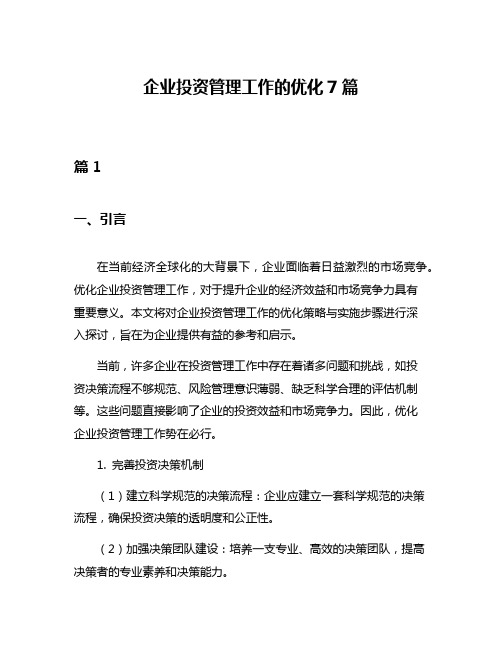 企业投资管理工作的优化 7 篇

篇 1

一、引言

在当前经济全球化的大背景下，企业面临着日益激烈的市场竞争。优化企业投资管理工作，对于提升企业的经济效益和市场竞争力具有重要意义。本文将对企业投资管理工作的优化策略与实施步骤进行深入探讨，旨在为企业提供有益的参考和启示。

当前，许多企业在投资管理工作中存在着诸多问题和挑战，如投资决策流程不够规范、风险管理意识薄弱、缺乏科学合理的评估机制等。这些问题直接影响了企业的投资效益和市场竞争力。因此，优化企业投资管理工作势在必行。

1. 完善投资决策机制

（1）建立科学规范的决策流程：企业应建立一套科学规范的决策流程，确保投资决策的透明度和公正性。

（2）加强决策团队建设：培养一支专业、高效的决策团队，提高决策者的专业素养和决策能力。